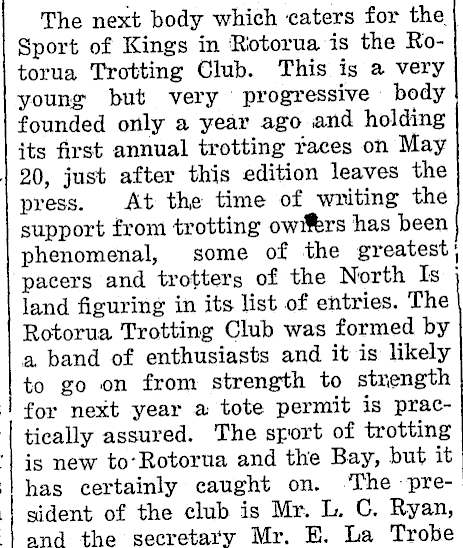 The next body which caters for the Sport of Kings in Rotorua is the Rotorua Trotting Club. This is a very young but very progressive body founded only a year ago and holding its first annual trotting races on May 20, just after this edition leaves the press. At the time of writing the support from trotting owners has been phenomenal, some of the greatest pacers and trotters of the North Is land figuring in its list of entries. The Rotorua Trotting Club was formed by a band of enthusiasts and it is likely to go on from strength to strength for next year a tote permit is practically assured. The sport of trotting is new to Rotorua and the Bay, but it has certainly caught on. The president of the club is Mr. L. C. Ryan, and the secretary Mr. E. La Trobe